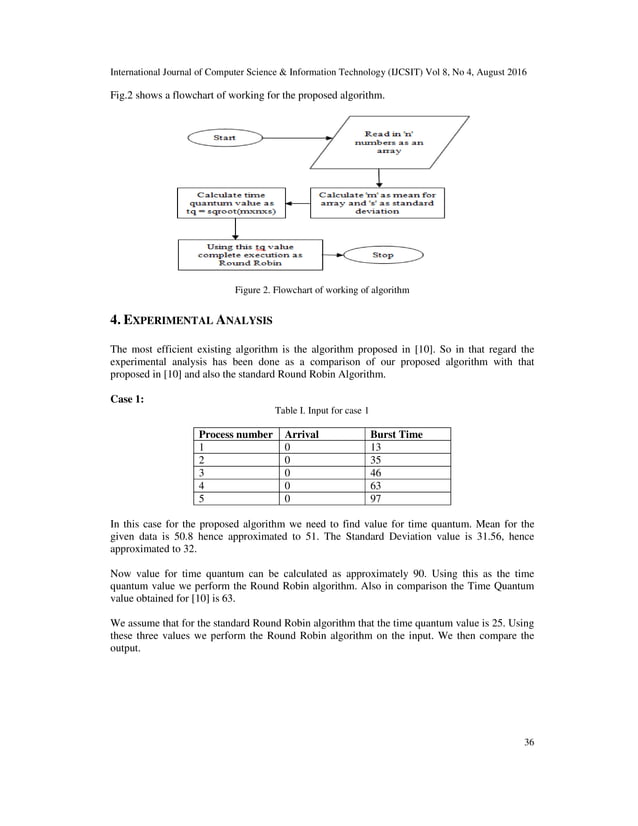 International Journal of Computer Science & Information Technology (IJCSIT) Vol 8, No 4, August 2016

Fig.2 shows a flowchart of working for the proposed algorithm.

Start

Read in 'n' numbers as an array

Calculate 'm' as mean for array and 's' as standard deviation

Calculate time quantum value as tq = sqroot(mxnxs)

Using this tq value complete execution as Round Robin

Stop

Figure 2. Flowchart of working of algorithm

4. EXPERIMENTAL ANALYSIS

The most efficient existing algorithm is the algorithm proposed in [10]. So in that regard the experimental analysis has been done as a comparison of our proposed algorithm with that proposed in [10] and also the standard Round Robin Algorithm.

Case 1:

Table I. Input for case 1

| Process number | Arrival | Burst Time |
|---|---|---|
| 1 | 0 | 13 |
| 2 | 0 | 35 |
| 3 | 0 | 46 |
| 4 | 0 | 63 |
| 5 | 0 | 97 |

In this case for the proposed algorithm we need to find value for time quantum. Mean for the given data is 50.8 hence approximated to 51. The Standard Deviation value is 31.56, hence approximated to 32.

Now value for time quantum can be calculated as approximately 90. Using this as the time quantum value we perform the Round Robin algorithm. Also in comparison the Time Quantum value obtained for [10] is 63.

We assume that for the standard Round Robin algorithm that the time quantum value is 25. Using these three values we perform the Round Robin algorithm on the input. We then compare the output.

36